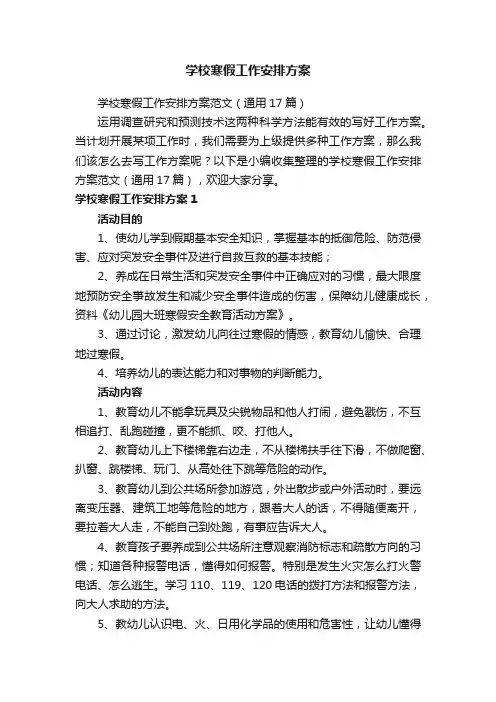 学校寒假工作安排方案

学校寒假工作安排方案范文（通用17篇）

运用调查研究和预测技术这两种科学方法能有效的写好工作方案。当计划开展某项工作时，我们需要为上级提供多种工作方案，那么我们该怎么去写工作方案呢？以下是小编收集整理的学校寒假工作安排方案范文（通用17篇），欢迎大家分享。

学校寒假工作安排方案1

活动目的

1、使幼儿学到假期基本安全知识，掌握基本的抵御危险、防范侵害、应对突发安全事件及进行自救互救的基本技能；

2、养成在日常生活和突发安全事件中正确应对的习惯，最大限度地预防安全事故发生和减少安全事件造成的伤害，保障幼儿健康成长，资料《幼儿园大班寒假安全教育活动方案》。

3、通过讨论，激发幼儿向往过寒假的情感，教育幼儿愉快、合理地过寒假。

4、培养幼儿的表达能力和对事物的判断能力。

活动内容

1、教育幼儿不能拿玩具及尖锐物品和他人打闹，避免戳伤，不互相追打、乱跑碰撞，更不能抓、咬、打他人。

2、教育幼儿上下楼梯靠右边走，不从楼梯扶手往下滑，不做爬窗、扒窗、跳楼梯、玩门、从高处往下跳等危险的动作。

3、教育幼儿到公共场所参加游览，外出散步或户外活动时，要远离变压器、建筑工地等危险的地方，跟着大人的话，不得随便离开，要拉着大人走，不能自己到处跑，有事应告诉大人。

4、教育孩子要养成到公共场所注意观察消防标志和疏散方向的习惯；知道各种报警电话，懂得如何报警。特别是发生火灾怎么打火警电话、怎么逃生。学习110、119、120电话的拨打方法和报警方法，向大人求助的方法。

5、教幼儿认识电、火、日用化学品的使用和危害性，让幼儿懂得